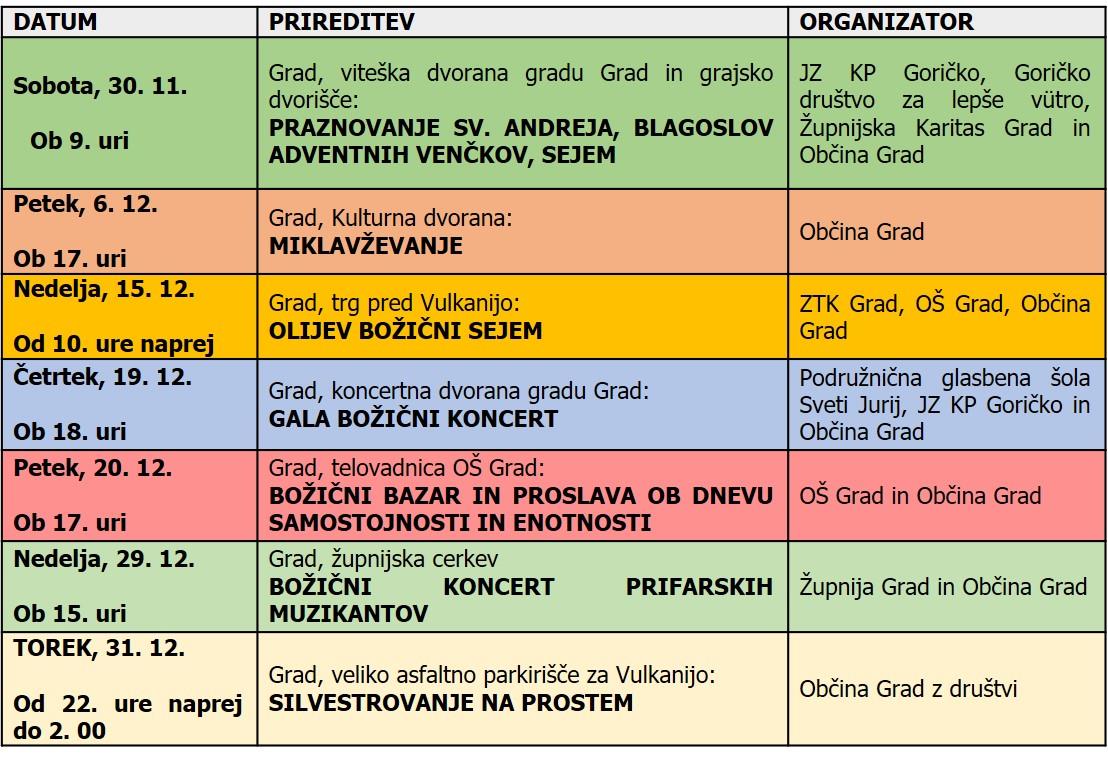 | DATUM | PRIREDITEV | ORGANIZATOR |
|---|---|---|
| Sobota, 30. 11. Ob 9. uri | Grad, viteška dvorana gradu Grad in grajsko dvorišče: PRAZNOVANJE SV. ANDREJA, BLAGOSLOV ADVENTNIH VENČKOV, SEJEM | JZ KP Goričko, Goričko društvo za lepše vütro, Župnijska Karitas Grad in Občina Grad |
| Petek, 6. 12. Ob 17. uri | Grad, Kulturna dvorana: MIKLAVŽEVANJE | Občina Grad |
| Nedelja, 15. 12. Od 10. ure naprej | Grad, trg pred Vulkanijo: OLIJEV BOŽIČNI SEJEM | ZTK Grad, OŠ Grad, Občina Grad |
| Četrtek, 19. 12. Ob 18. uri | Grad, koncertna dvorana gradu Grad: GALA BOŽIČNI KONCERT | Podružnična glasbena šola Sveti Jurij, JZ KP Goričko in Občina Grad |
| Petek, 20. 12. Ob 17. uri | Grad, telovadnica OŠ Grad: BOŽIČNI BAZAR IN PROSLAVA OB DNEVU SAMOSTOJNOSTI IN ENOTNOSTI | OŠ Grad in Občina Grad |
| Nedelja, 29. 12. Ob 15. uri | Grad, župnijska cerkev BOŽIČNI KONCERT PRIFARSKIH MUZIKANTOV | Župnija Grad in Občina Grad |
| TOREK, 31. 12. Od 22. ure naprej do 2. 00 | Grad, veliko asfaltno parkirišče za Vulkanijo: SILVESTROVANJE NA PROSTEM | Občina Grad z društvi |